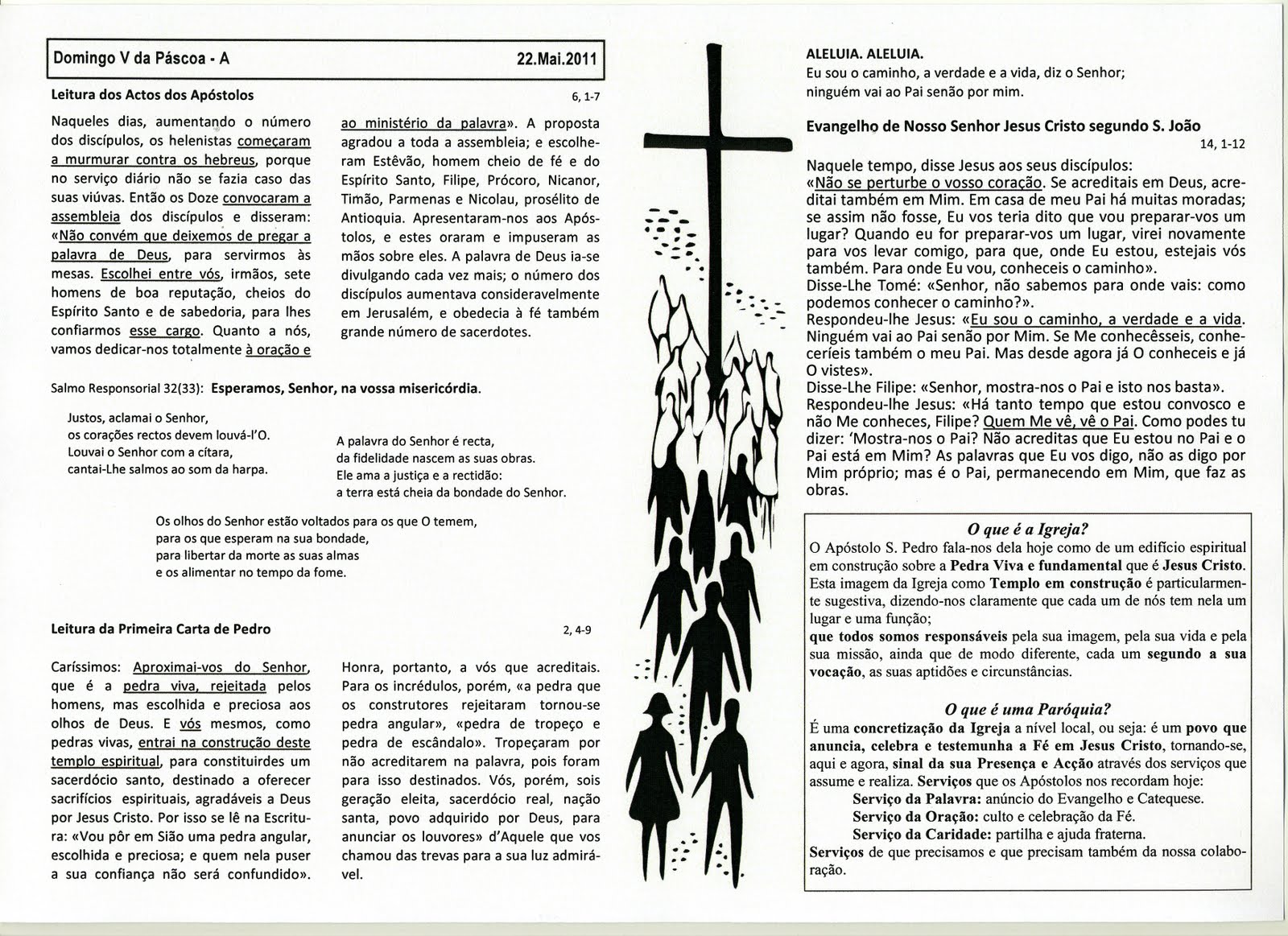 Domingo V da Páscoa - A

22.Mai.2011

Leitura dos Actos dos Apóstolos

6, 1-7

Naqueles dias, aumentando o número dos discípulos, os helenistas começaram a murmurar contra os hebreus, porque no serviço diário não se fazia caso das suas viúvas. Então os Doze convocaram a assembleia dos discípulos e disseram: «Não convém que deixemos de pregar a palavra de Deus, para servirmos às mesas. Escolhei entre vós, irmãos, sete homens de boa reputação, cheios do Espírito Santo e de sabedoria, para lhes confiarmos esse cargo. Quanto a nós, vamos dedicar-nos totalmente à oração e ao ministério da palavra». A proposta agradou a toda a assembleia; e escolheram Estêvão, homem cheio de fé e do Espírito Santo, Filipe, Prócoro, Nicanor, Timão, Parmenas e Nicolau, prosélito de Antioquia. Apresentaram-nos aos Apóstolos, e estes oraram e impuseram as mãos sobre eles. A palavra de Deus ia-se divulgando cada vez mais; o número dos discípulos aumentava consideravelmente em Jerusalém, e obedecia à fé também grande número de sacerdotes.

Salmo Responsorial 32(33): Esperamos, Senhor, na vossa misericórdia.

Justos, aclamai o Senhor,
os corações rectos devem louvá-l'O.
Louvai o Senhor com a cítara,
cantai-Lhe salmos ao som da harpa.

A palavra do Senhor é recta,
da fidelidade nascem as suas obras.
Ele ama a justiça e a rectidão:
a terra está cheia da bondade do Senhor.

Os olhos do Senhor estão voltados para os que O temem,
para os que esperam na sua bondade,
para libertar da morte as suas almas
e os alimentar no tempo da fome.

Leitura da Primeira Carta de Pedro

2, 4-9

Caríssimos: Aproximai-vos do Senhor, que é a pedra viva, rejeitada pelos homens, mas escolhida e preciosa aos olhos de Deus. E vós mesmos, como pedras vivas, entrai na construção deste templo espiritual, para constituirdes um sacerdócio santo, destinado a oferecer sacrifícios espirituais, agradáveis a Deus por Jesus Cristo. Por isso se lê na Escritura: «Vou pôr em Sião uma pedra angular, escolhida e preciosa; e quem nela puser a sua confiança não será confundido». Honra, portanto, a vós que acreditais. Para os incrédulos, porém, «a pedra que os construtores rejeitaram tornou-se pedra angular», «pedra de tropeço e pedra de escândalo». Tropeçaram por não acreditarem na palavra, pois foram para isso destinados. Vós, porém, sois geração eleita, sacerdócio real, nação santa, povo adquirido por Deus, para anunciar os louvores» d'Aquele que vos chamou das trevas para a sua luz admirável.

ALELUIA. ALELUIA.
Eu sou o caminho, a verdade e a vida, diz o Senhor;
ninguém vai ao Pai senão por mim.

Evangelho de Nosso Senhor Jesus Cristo segundo S. João

14, 1-12

Naquele tempo, disse Jesus aos seus discípulos:
«Não se perturbe o vosso coração. Se acreditais em Deus, acreditai também em Mim. Em casa de meu Pai há muitas moradas; se assim não fosse, Eu vos teria dito que vou preparar-vos um lugar? Quando eu for preparar-vos um lugar, virei novamente para vos levar comigo, para que, onde Eu estou, estejais vós também. Para onde Eu vou, conheceis o caminho».
Disse-Lhe Tomé: «Senhor, não sabemos para onde vais: como podemos conhecer o caminho?».
Respondeu-lhe Jesus: «Eu sou o caminho, a verdade e a vida. Ninguém vai ao Pai senão por Mim. Se Me conhecêsseis, conheceríeis também o meu Pai. Mas desde agora já O conheceis e já O vistes».
Disse-Lhe Filipe: «Senhor, mostra-nos o Pai e isto nos basta».
Respondeu-lhe Jesus: «Há tanto tempo que estou convosco e não Me conheces, Filipe? Quem Me vê, vê o Pai. Como podes tu dizer: 'Mostra-nos o Pai? Não acreditas que Eu estou no Pai e o Pai está em Mim? As palavras que Eu vos digo, não as digo por Mim próprio; mas é o Pai, permanecendo em Mim, que faz as obras.

O que é a Igreja?
O Apóstolo S. Pedro fala-nos dela hoje como de um edifício espiritual em construção sobre a Pedra Viva e fundamental que é Jesus Cristo. Esta imagem da Igreja como Templo em construção é particularmente sugestiva, dizendo-nos claramente que cada um de nós tem nela um lugar e uma função;
que todos somos responsáveis pela sua imagem, pela sua vida e pela sua missão, ainda que de modo diferente, cada um segundo a sua vocação, as suas aptidões e circunstâncias.

O que é uma Paróquia?
É uma concretização da Igreja a nível local, ou seja: é um povo que anuncia, celebra e testemunha a Fé em Jesus Cristo, tornando-se, aqui e agora, sinal da sua Presença e Acção através dos serviços que assume e realiza. Serviços que os Apóstolos nos recordam hoje:
Serviço da Palavra: anúncio do Evangelho e Catequese.
Serviço da Oração: culto e celebração da Fé.
Serviço da Caridade: partilha e ajuda fraterna.
Serviços de que precisamos e que precisam também da nossa colaboração.